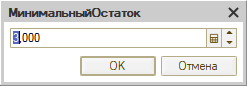 МинимальныйОстаток

3,000

OK Отмена